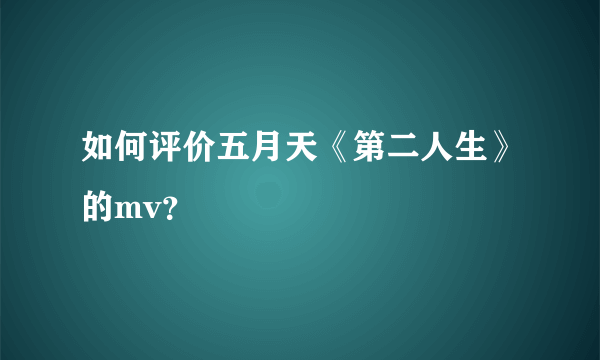 如何评价五月天《第二人生》的mv?